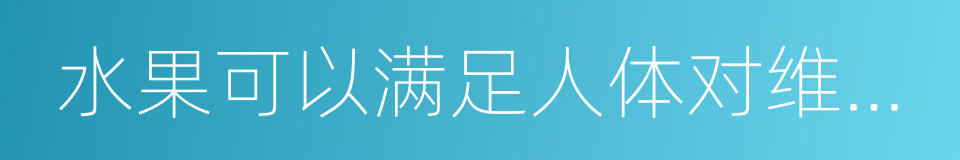 水果可以满足人体对维...